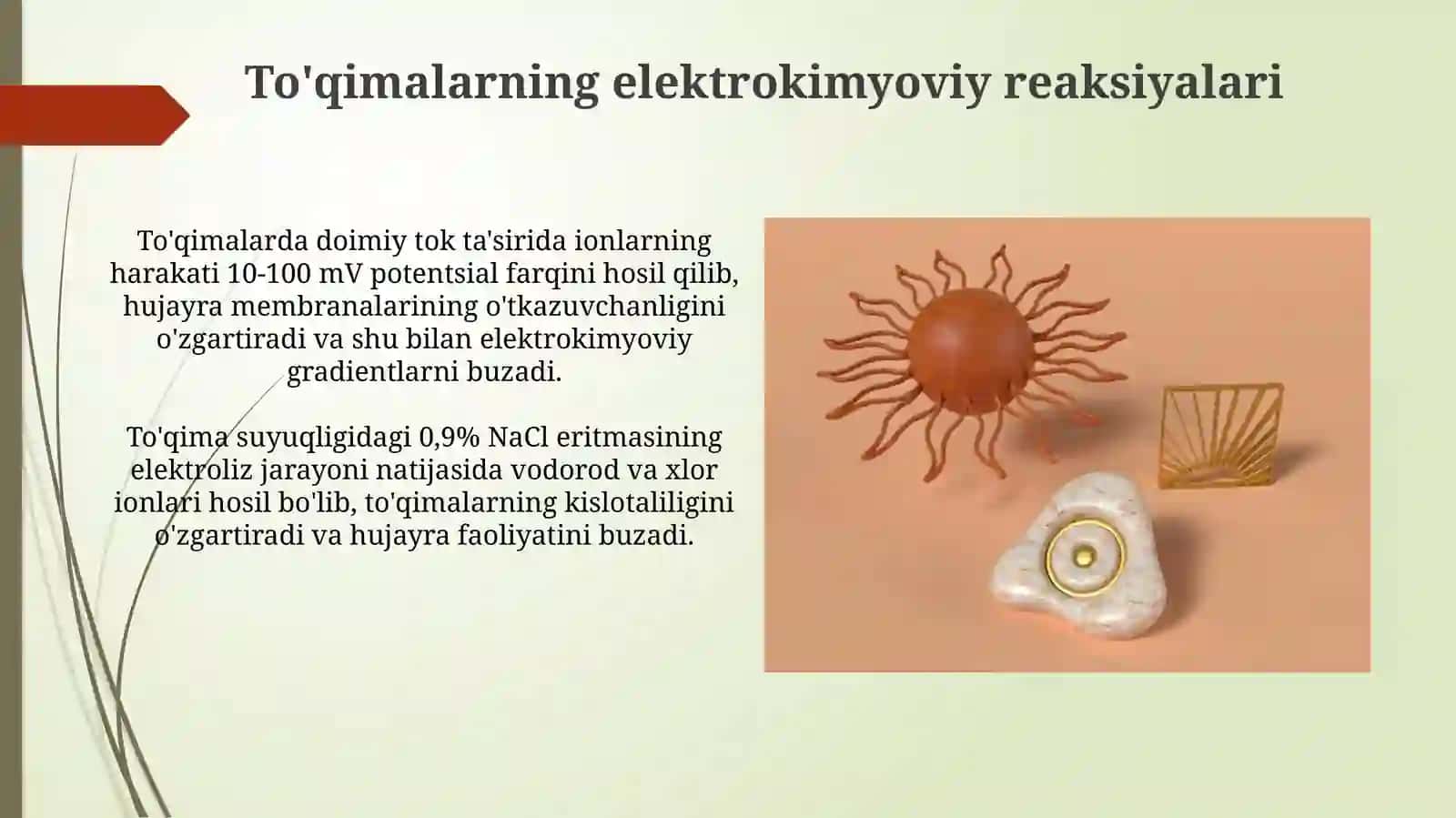 To'qimalarning elektrokimyoviy reaksiyalari

To'qimalarda doimiy tok ta'sirida ionlarning harakati 10-100 mV potentsial farqini hosil qilib, hujayra membranalarining o'tkazuvchanligini o'zgartiradi va shu bilan elektrokimyoviy gradientlarni buzadi.

To'qima suyuqligidagi 0,9% NaCl eritmasining elektroliz jarayoni natijasida vodorod va xlor ionlari hosil bo'lib, to'qimalarning kislotaliligini o'zgartiradi va hujayra faoliyatini buzadi.